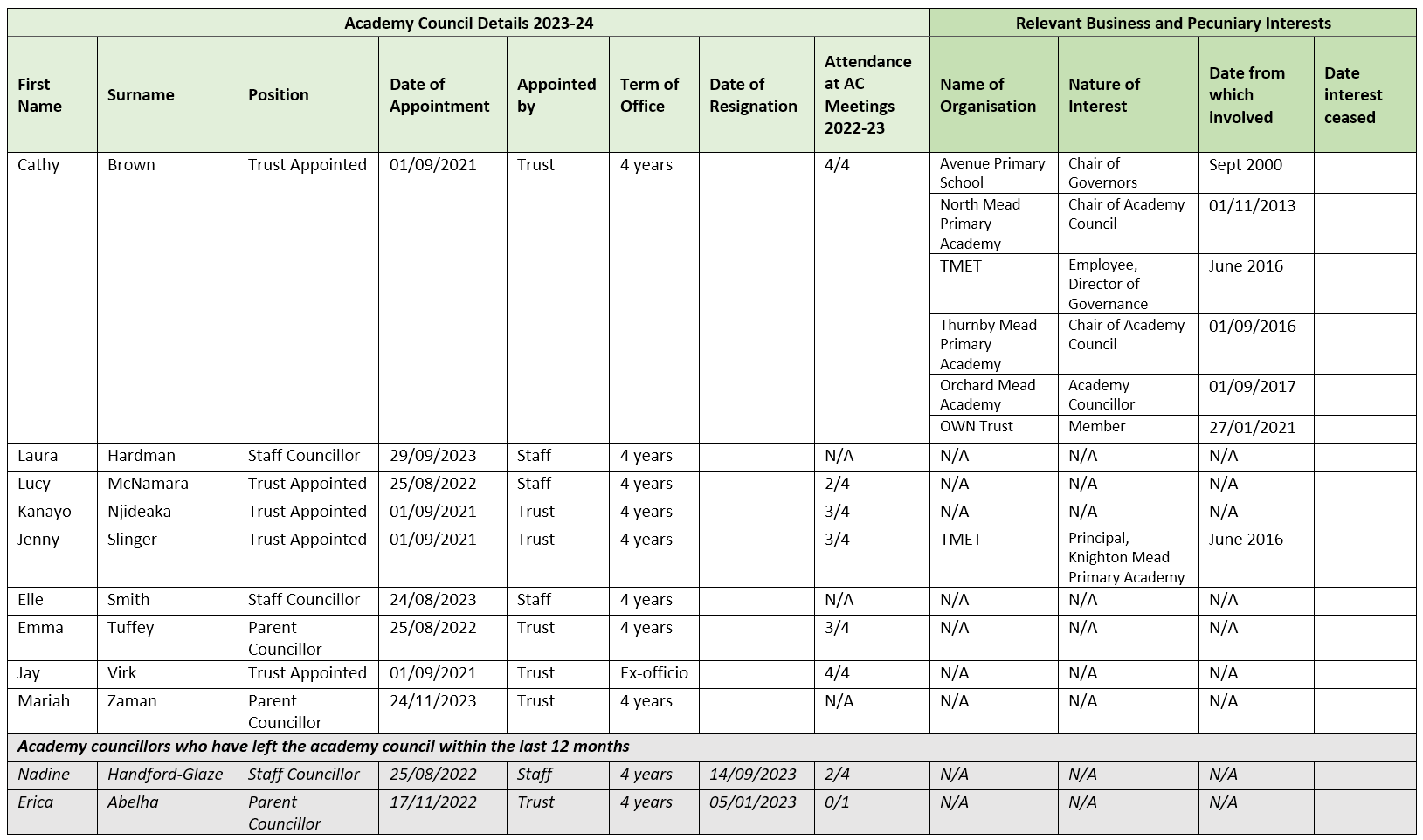 | Academy Council Details 2023-24 | | | | | | | | Relevant Business and Pecuniary Interests | | | |
|---|---|---|---|---|---|---|---|---|---|---|---|
| First Name | Surname | Position | Date of Appointment | Appointed by | Term of Office | Date of Resignation | Attendance at AC Meetings 2022-23 | Name of Organisation | Nature of Interest | Date from which involved | Date interest ceased |
| Cathy | Brown | Trust Appointed | 01/09/2021 | Trust | 4 years | | 4/4 | Avenue Primary School | Chair of Governors | Sept 2000 | |
| | | | | | | | | North Mead Primary Academy | Chair of Academy Council | 01/11/2013 | |
| | | | | | | | | TMET | Employee, Director of Governance | June 2016 | |
| | | | | | | | | Thurnby Mead Primary Academy | Chair of Academy Council | 01/09/2016 | |
| | | | | | | | | Orchard Mead Academy | Academy Councillor | 01/09/2017 | |
| | | | | | | | | OWN Trust | Member | 27/01/2021 | |
| Laura | Hardman | Staff Councillor | 29/09/2023 | Staff | 4 years | | N/A | N/A | N/A | N/A | |
| Lucy | McNamara | Trust Appointed | 25/08/2022 | Staff | 4 years | | 2/4 | N/A | N/A | N/A | |
| Kanayo | Njideaka | Trust Appointed | 01/09/2021 | Trust | 4 years | | 3/4 | N/A | N/A | N/A | |
| Jenny | Slinger | Trust Appointed | 01/09/2021 | Trust | 4 years | | 3/4 | TMET | Principal, Knighton Mead Primary Academy | June 2016 | |
| Elle | Smith | Staff Councillor | 24/08/2023 | Staff | 4 years | | N/A | N/A | N/A | N/A | |
| Emma | Tuffey | Parent Councillor | 25/08/2022 | Trust | 4 years | | 3/4 | N/A | N/A | N/A | |
| Jay | Virk | Trust Appointed | 01/09/2021 | Trust | Ex-officio | | 4/4 | N/A | N/A | N/A | |
| Mariah | Zaman | Parent Councillor | 24/11/2023 | Trust | 4 years | | N/A | N/A | N/A | N/A | |
| Academy councillors who have left the academy council within the last 12 months | | | | | | | | | | | |
| Nadine | Handford-Glaze | Staff Councillor | 25/08/2022 | Staff | 4 years | 14/09/2023 | 2/4 | N/A | N/A | N/A | |
| Erica | Abelha | Parent Councillor | 17/11/2022 | Trust | 4 years | 05/01/2023 | 0/1 | N/A | N/A | N/A | |